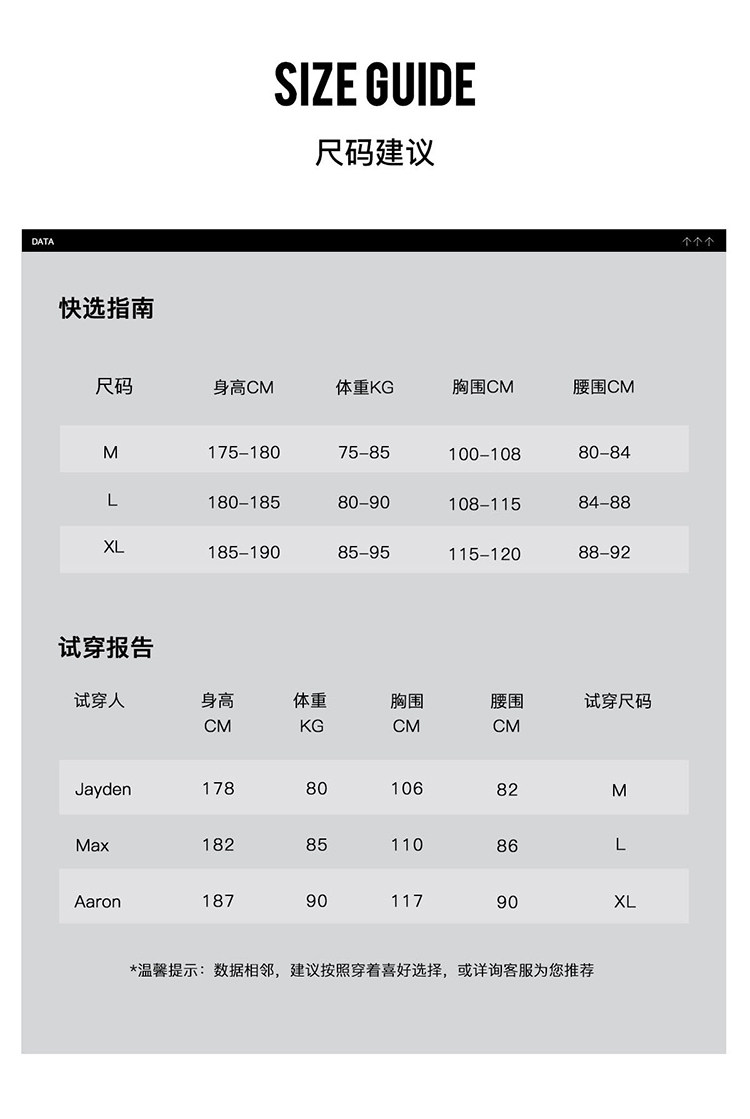 SIZE GUIDE

尺码建议

DATA

快选指南

| 尺码 | 身高CM | 体重KG | 胸围CM | 腰围CM |
|---|---|---|---|---|
| M | 175–180 | 75–85 | 100–108 | 80–84 |
| L | 180–185 | 80–90 | 108–115 | 84–88 |
| XL | 185–190 | 85–95 | 115–120 | 88–92 |

试穿报告

| 试穿人 | 身高 CM | 体重 KG | 胸围 CM | 腰围 CM | 试穿尺码 |
|---|---|---|---|---|---|
| Jayden | 178 | 80 | 106 | 82 | M |
| Max | 182 | 85 | 110 | 86 | L |
| Aaron | 187 | 90 | 117 | 90 | XL |

*温馨提示：数据相邻，建议按照穿着喜好选择，或详询客服为您推荐